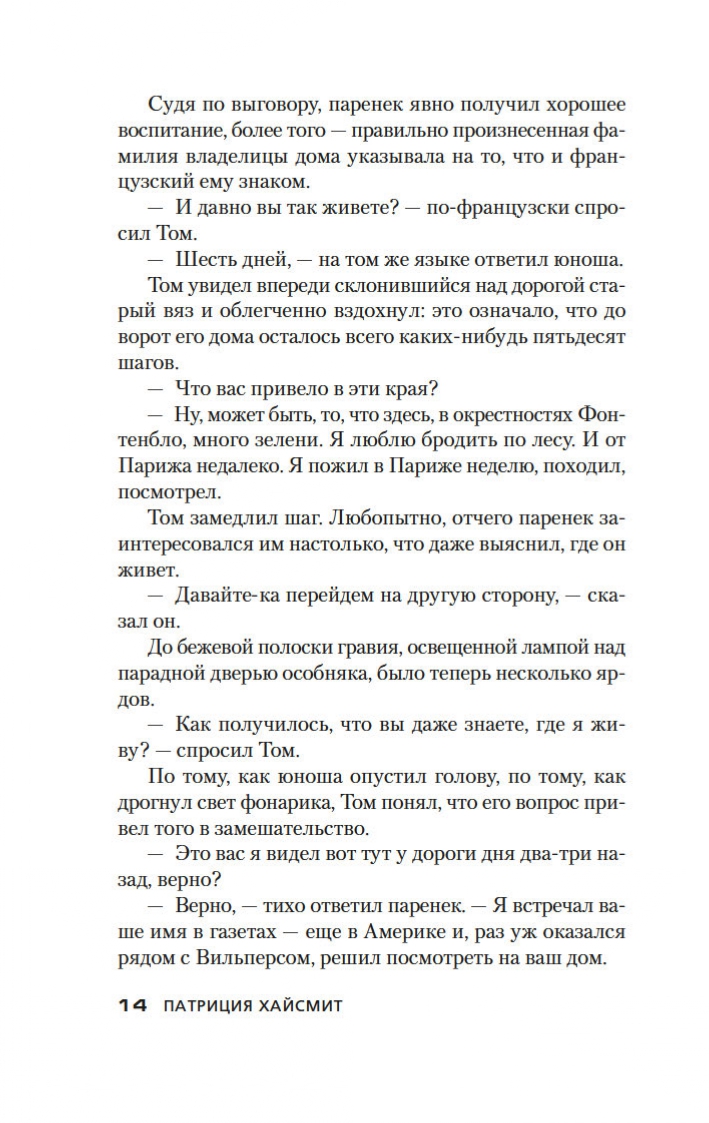 Судя по выговору, паренек явно получил хорошее воспитание, более того — правильно произнесенная фамилия владелицы дома указывала на то, что и французский ему знаком.

— И давно вы так живете? — по-французски спросил Том.

— Шесть дней, — на том же языке ответил юноша.

Том увидел впереди склонившийся над дорогой старый вяз и облегченно вздохнул: это означало, что до ворот его дома осталось всего каких-нибудь пятьдесят шагов.

— Что вас привело в эти края?

— Ну, может быть, то, что здесь, в окрестностях Фонтенбло, много зелени. Я люблю бродить по лесу. И от Парижа недалеко. Я пожил в Париже неделю, походил, посмотрел.

Том замедлил шаг. Любопытно, отчего паренек заинтересовался им настолько, что даже выяснил, где он живет.

— Давайте-ка перейдем на другую сторону, — сказал он.

До бежевой полоски гравия, освещенной лампой над парадной дверью особняка, было теперь несколько ярдов.

— Как получилось, что вы даже знаете, где я живу? — спросил Том.

По тому, как юноша опустил голову, по тому, как дрогнул свет фонарика, Том понял, что его вопрос привел того в замешательство.

— Это вас я видел вот тут у дороги дня два-три назад, верно?

— Верно, — тихо ответил паренек. — Я встречал ваше имя в газетах — еще в Америке и, раз уж оказался рядом с Вильперсом, решил посмотреть на ваш дом.

14 ПАТРИЦИЯ ХАЙСМИТ